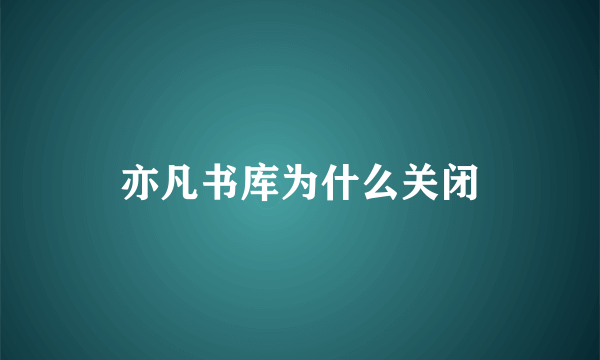 亦凡书库为什么关闭